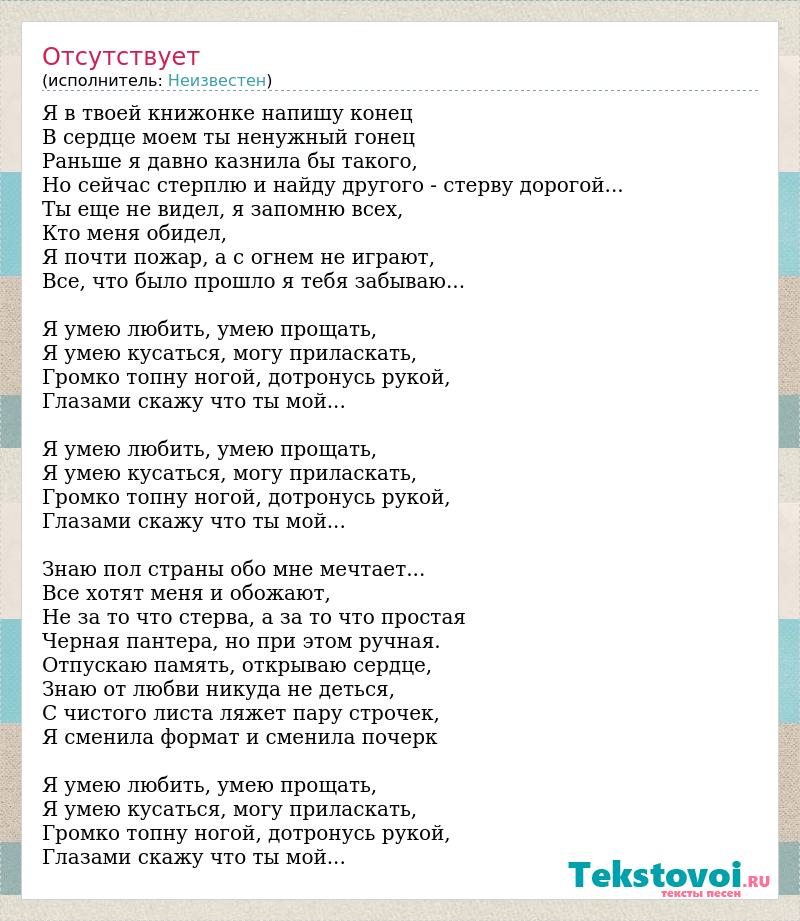 Отсутствует
(исполнитель: Неизвестен)

Я в твоей книжонке напишу конец
В сердце моем ты ненужный гонец
Раньше я давно казнила бы такого,
Но сейчас стерплю и найду другого - стерву дорогой...
Ты еще не видел, я запомню всех,
Кто меня обидел,
Я почти пожар, а с огнем не играют,
Все, что было прошло я тебя забываю...

Я умею любить, умею прощать,
Я умею кусаться, могу приласкать,
Громко топну ногой, дотронусь рукой,
Глазами скажу что ты мой...

Я умею любить, умею прощать,
Я умею кусаться, могу приласкать,
Громко топну ногой, дотронусь рукой,
Глазами скажу что ты мой...

Знаю пол страны обо мне мечтает...
Все хотят меня и обожают,
Не за то что стерва, а за то что простая
Черная пантера, но при этом ручная.
Отпускаю память, открываю сердце,
Знаю от любви никуда не деться,
С чистого листа ляжет пару строчек,
Я сменила формат и сменила почерк

Я умею любить, умею прощать,
Я умею кусаться, могу приласкать,
Громко топну ногой, дотронусь рукой,
Глазами скажу что ты мой...

Tekstovoi.RU
тексты песен